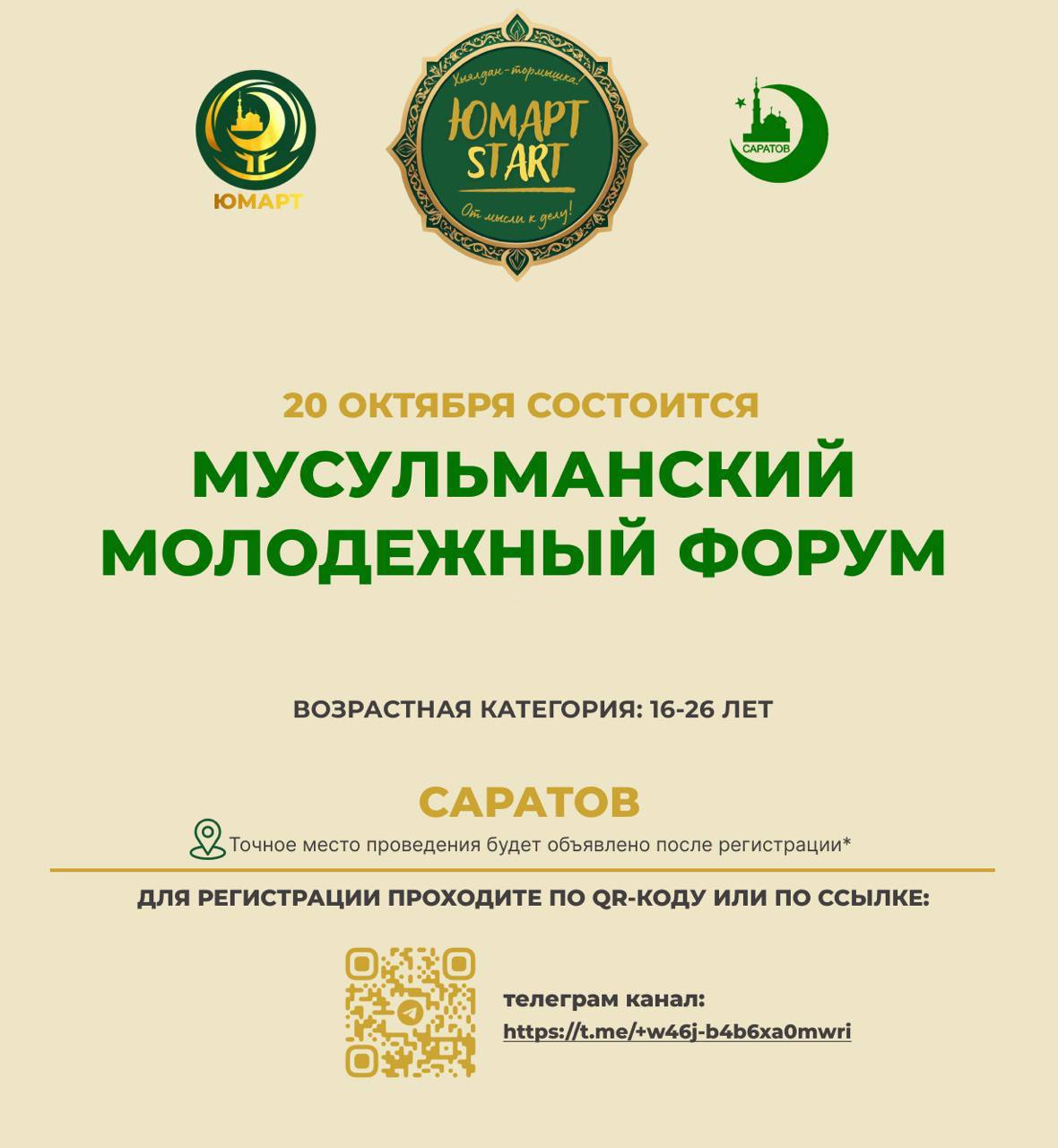 ЮМАРТ

Хыялдан-тормышка!
ЮМАРТ
START
От мысли к делу!

САРАТОВ

20 ОКТЯБРЯ СОСТОИТСЯ

МУСУЛЬМАНСКИЙ МОЛОДЕЖНЫЙ ФОРУМ

ВОЗРАСТНАЯ КАТЕГОРИЯ: 16-26 ЛЕТ

САРАТОВ

Точное место проведения будет объявлено после регистрации*

ДЛЯ РЕГИСТРАЦИИ ПРОХОДИТЕ ПО QR-КОДУ ИЛИ ПО ССЫЛКЕ:

телеграм канал:
https://t.me/+w46j-b4b6xa0mwri